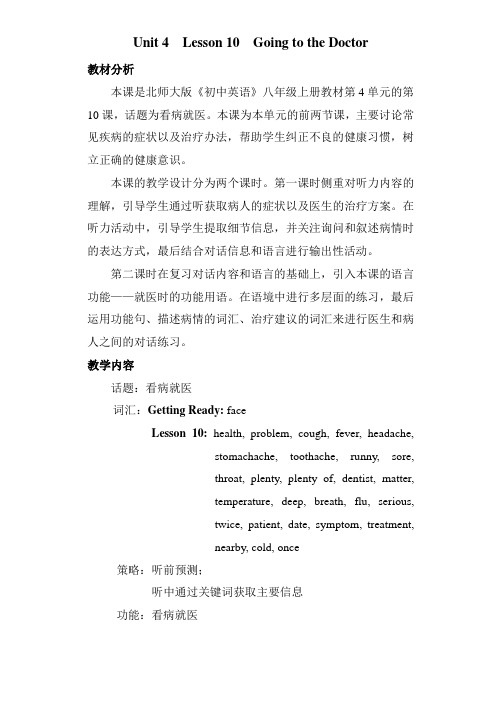 Unit 4 Lesson 10 Going to the Doctor

教材分析

本课是北师大版《初中英语》八年级上册教材第 4 单元的第 10 课，话题为看病就医。本课为本单元的前两节课，主要讨论常见疾病的症状以及治疗办法，帮助学生纠正不良的健康习惯，树立正确的健康意识。

本课的教学设计分为两个课时。第一课时侧重对听力内容的理解，引导学生通过听获取病人的症状以及医生的治疗方案。在听力活动中，引导学生提取细节信息，并关注询问和叙述病情时的表达方式，最后结合对话信息和语言进行输出性活动。

第二课时在复习对话内容和语言的基础上，引入本课的语言功能——就医时的功能用语。在语境中进行多层面的练习，最后运用功能句、描述病情的词汇、治疗建议的词汇来进行医生和病人之间的对话练习。

教学内容

话题：看病就医

词汇：Getting Ready: face

Lesson 10: health, problem, cough, fever, headache, stomachache, toothache, runny, sore, throat, plenty, plenty of, dentist, matter, temperature, deep, breath, flu, serious, twice, patient, date, symptom, treatment, nearby, cold, once

策略：听前预测；

听中通过关键词获取主要信息

功能：看病就医